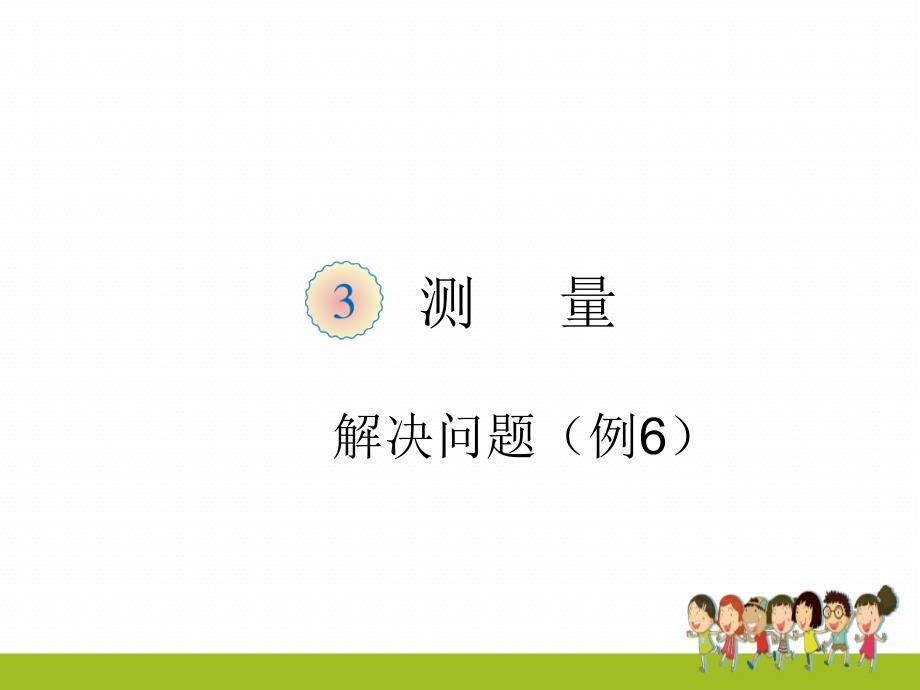 3 测 量

解决问题（例6）